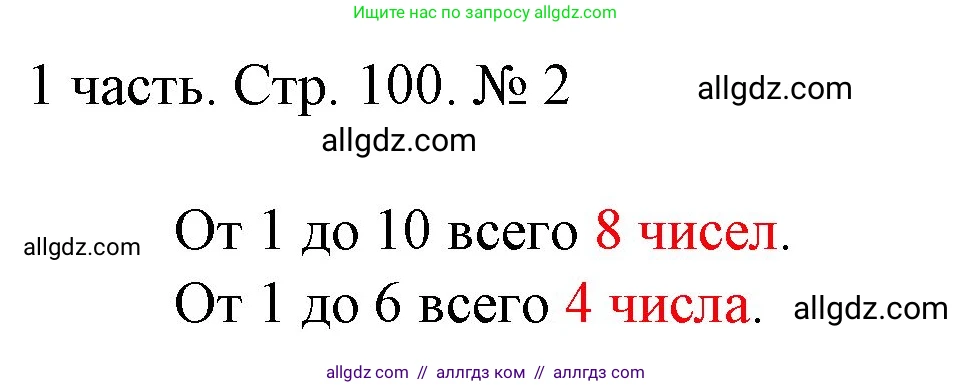 Ищите нас по запросу allgdz.com

1 часть. Стр. 100. № 2

allgdz.com

allgdz.com

allgdz.com

От 1 до 10 всего 8 чисел.

От 1 до 6 всего 4 числа.

allgdz.com

allgdz com // аллгдз ком // аллгдз com